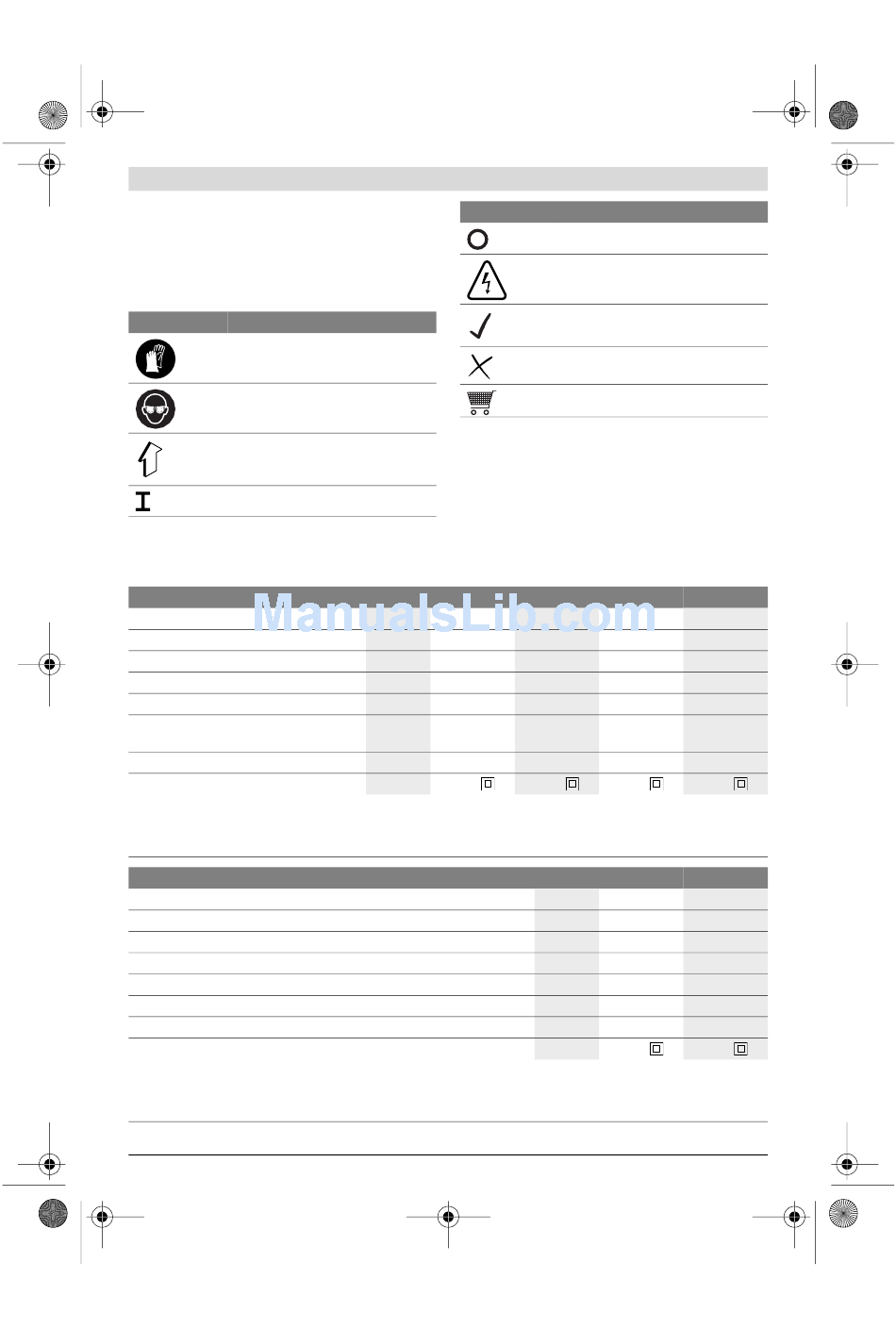 ManualsLib.com